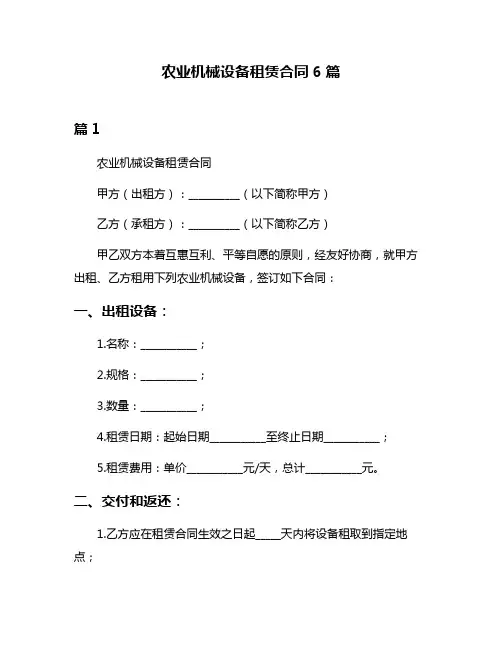 农业机械设备租赁合同 6 篇

篇 1

农业机械设备租赁合同

甲方（出租方）：__________（以下简称甲方）

乙方（承租方）：__________（以下简称乙方）

甲乙双方本着互惠互利、平等自愿的原则，经友好协商，就甲方出租、乙方租用下列农业机械设备，签订如下合同：

一、出租设备：

1.名称：__________；

2.规格：__________；

3.数量：__________；

4.租赁日期：起始日期__________至终止日期__________；

5.租赁费用：单价__________元/天，总计__________元。

二、交付和返还：

1.乙方应在租赁合同生效之日起_____天内将设备租取到指定地点；